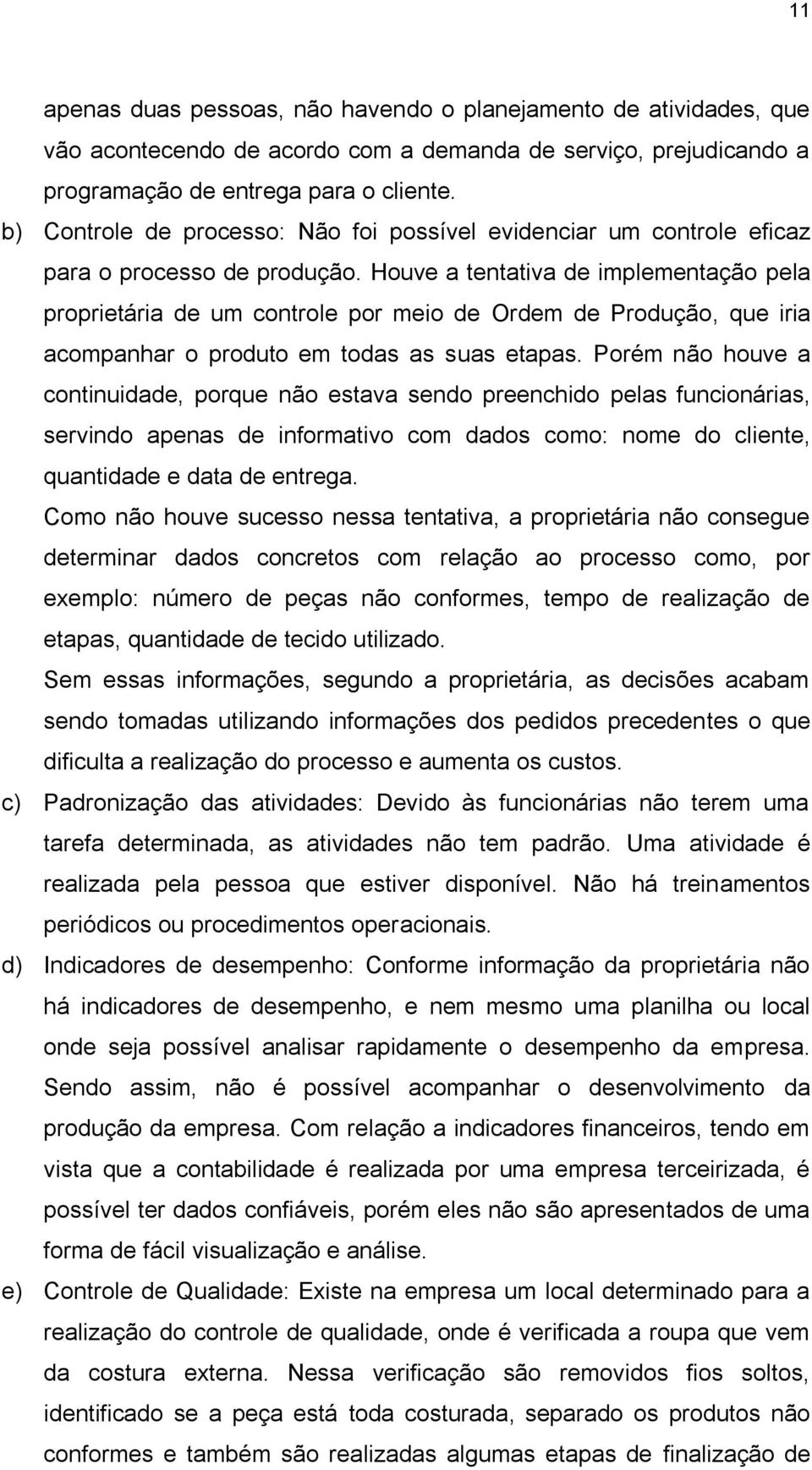 11

apenas duas pessoas, não havendo o planejamento de atividades, que vão acontecendo de acordo com a demanda de serviço, prejudicando a programação de entrega para o cliente.

b) Controle de processo: Não foi possível evidenciar um controle eficaz para o processo de produção. Houve a tentativa de implementação pela proprietária de um controle por meio de Ordem de Produção, que iria acompanhar o produto em todas as suas etapas. Porém não houve a continuidade, porque não estava sendo preenchido pelas funcionárias, servindo apenas de informativo com dados como: nome do cliente, quantidade e data de entrega.

Como não houve sucesso nessa tentativa, a proprietária não consegue determinar dados concretos com relação ao processo como, por exemplo: número de peças não conformes, tempo de realização de etapas, quantidade de tecido utilizado.

Sem essas informações, segundo a proprietária, as decisões acabam sendo tomadas utilizando informações dos pedidos precedentes o que dificulta a realização do processo e aumenta os custos.

c) Padronização das atividades: Devido às funcionárias não terem uma tarefa determinada, as atividades não tem padrão. Uma atividade é realizada pela pessoa que estiver disponível. Não há treinamentos periódicos ou procedimentos operacionais.

d) Indicadores de desempenho: Conforme informação da proprietária não há indicadores de desempenho, e nem mesmo uma planilha ou local onde seja possível analisar rapidamente o desempenho da empresa. Sendo assim, não é possível acompanhar o desenvolvimento da produção da empresa. Com relação a indicadores financeiros, tendo em vista que a contabilidade é realizada por uma empresa terceirizada, é possível ter dados confiáveis, porém eles não são apresentados de uma forma de fácil visualização e análise.

e) Controle de Qualidade: Existe na empresa um local determinado para a realização do controle de qualidade, onde é verificada a roupa que vem da costura externa. Nessa verificação são removidos fios soltos, identificado se a peça está toda costurada, separado os produtos não conformes e também são realizadas algumas etapas de finalização de